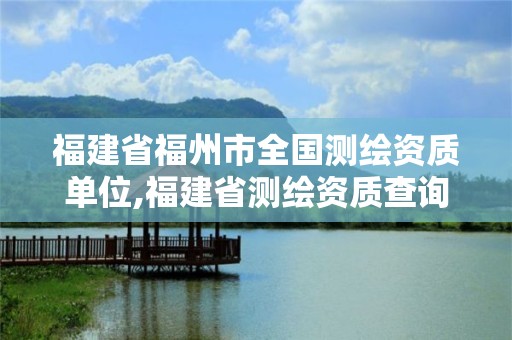 福建省福州市全国测绘资质单位,福建省测绘资质查询